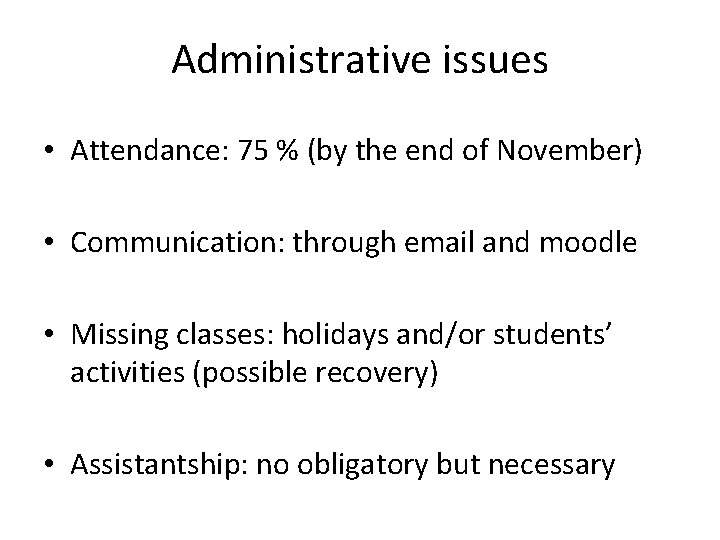 Administrative issues

• Attendance: 75 % (by the end of November)

• Communication: through email and moodle

• Missing classes: holidays and/or students' activities (possible recovery)

• Assistantship: no obligatory but necessary